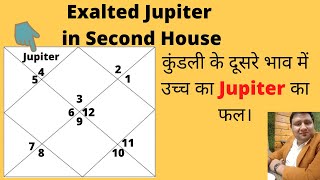 Exalted Jupiter
in Second House

Jupiter
4
5
2
1
3
6 12
9
7
8
11
10

कुंडली के दूसरे भाव में उच्च का Jupiter का फल।